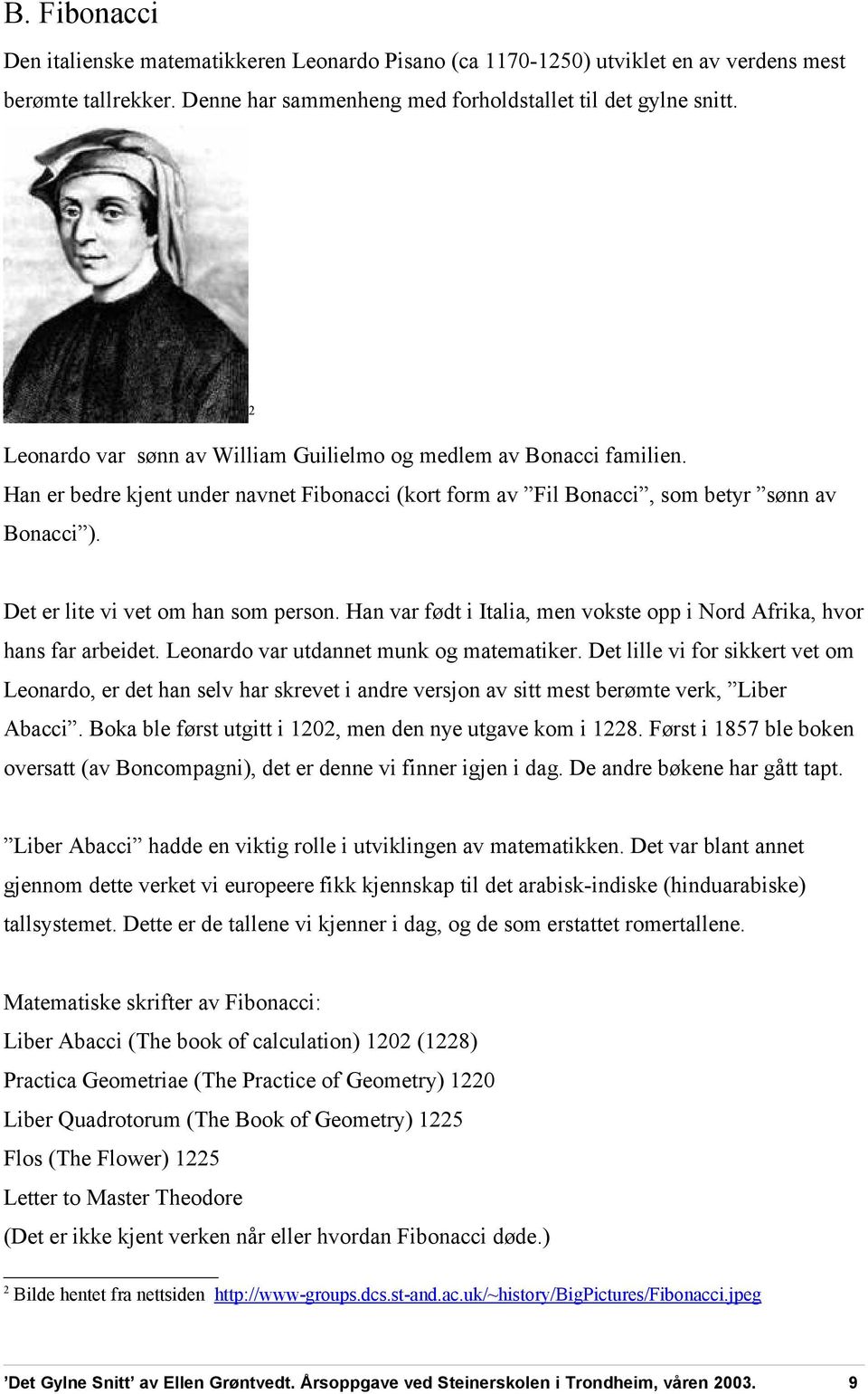 B. Fibonacci

Den italienske matematikkeren Leonardo Pisano (ca 1170-1250) utviklet en av verdens mest berømte tallrekker. Denne har sammenheng med forholdstallet til det gylne snitt.

2

Leonardo var sønn av William Guilielmo og medlem av Bonacci familien. Han er bedre kjent under navnet Fibonacci (kort form av ”Fil Bonacci”, som betyr ”sønn av Bonacci”).

Det er lite vi vet om han som person. Han var født i Italia, men vokste opp i Nord Afrika, hvor hans far arbeidet. Leonardo var utdannet munk og matematiker. Det lille vi for sikkert vet om Leonardo, er det han selv har skrevet i andre versjon av sitt mest berømte verk, ”Liber Abacci”. Boka ble først utgitt i 1202, men den nye utgave kom i 1228. Først i 1857 ble boken oversatt (av Boncompagni), det er denne vi finner igjen i dag. De andre bøkene har gått tapt.

”Liber Abacci” hadde en viktig rolle i utviklingen av matematikken. Det var blant annet gjennom dette verket vi europeere fikk kjennskap til det arabisk-indiske (hinduarabiske) tallsystemet. Dette er de tallene vi kjenner i dag, og de som erstattet romertallene.

Matematiske skrifter av Fibonacci:
Liber Abacci (The book of calculation) 1202 (1228)
Practica Geometriae (The Practice of Geometry) 1220
Liber Quadrotorum (The Book of Geometry) 1225
Flos (The Flower) 1225
Letter to Master Theodore
(Det er ikke kjent verken når eller hvordan Fibonacci døde.)

2 Bilde hentet fra nettsiden http://www-groups.dcs.st-and.ac.uk/~history/BigPictures/Fibonacci.jpeg

’Det Gylne Snitt’ av Ellen Grøntvedt. Årsoppgave ved Steinerskolen i Trondheim, våren 2003. 9